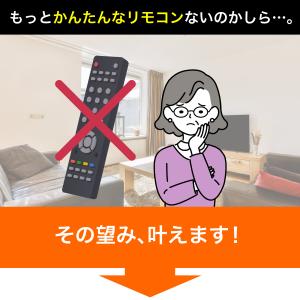 もっとかんたんなリモコンないのかしら…。

その望み、叶えます！